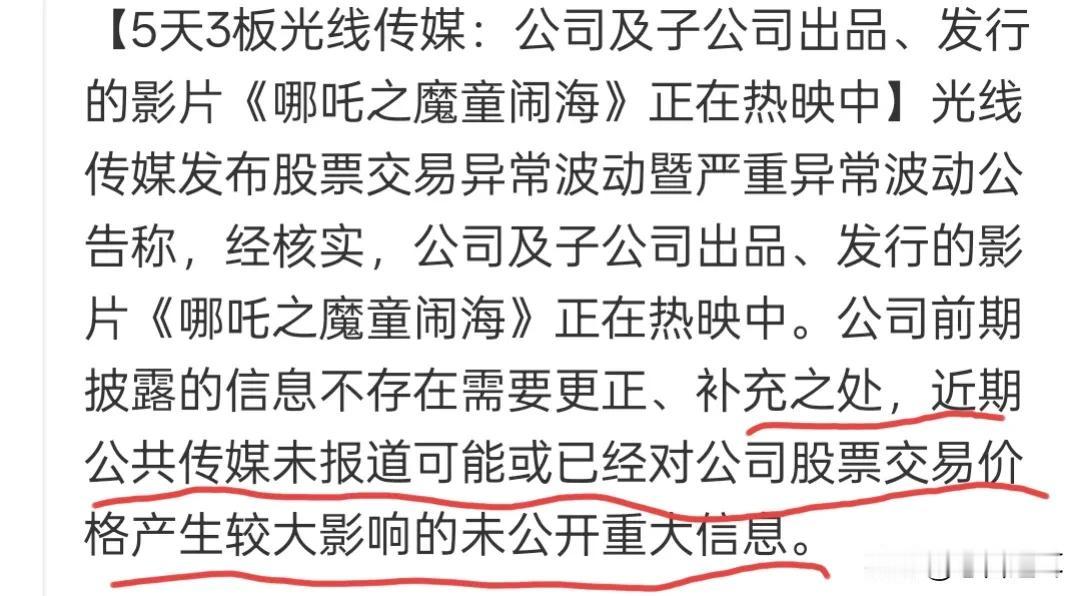 【5天3板光线传媒：公司及子公司出品、发行的影片《哪吒之魔童闹海》正在热映中】光线传媒发布股票交易异常波动暨严重异常波动公告称，经核实，公司及子公司出品、发行的影片《哪吒之魔童闹海》正在热映中。公司前期披露的信息不存在需要更正、补充之处，近期公共传媒未报道可能或已经对公司股票交易价格产生较大影响的未公开重大信息。